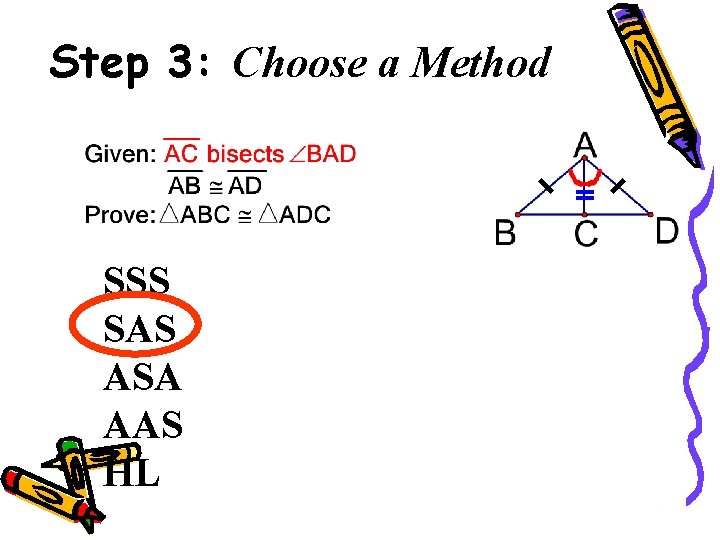 Step 3: Choose a Method

Given: $\overline{AC}$ bisects $\angle BAD$
$\overline{AB} \cong \overline{AD}$
Prove: $\triangle ABC \cong \triangle ADC$

A
B
C
D

SSS
SAS
ASA
AAS
HL